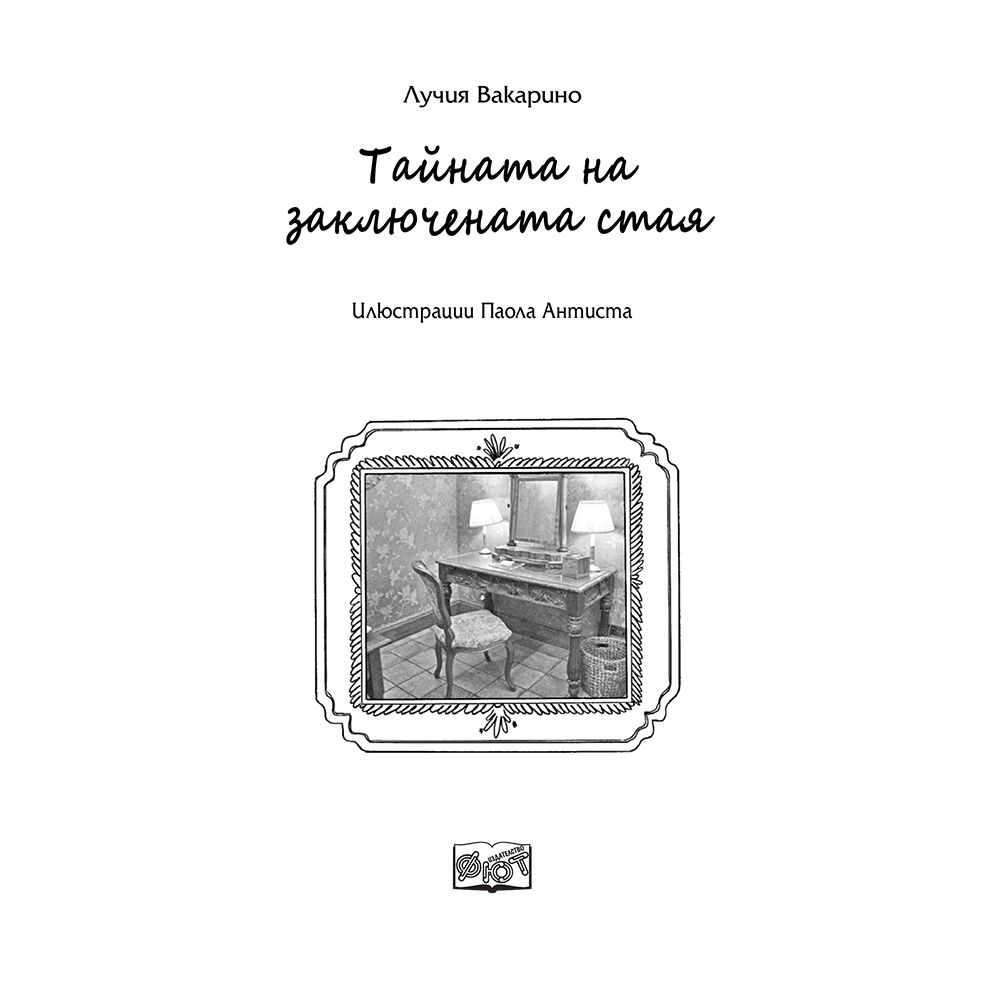 Лучия Вакарино

Тайната на заключената стая

Илюстрации Паола Антиста

ИЗДАТЕЛСТВО ФЮТ